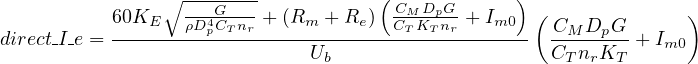 $direct\_I\_e = \frac{60K_E\sqrt{\frac{G}{\rho D_p^4 C_T n_r}} + (R_m + R_e)\left(\frac{C_M D_p G}{C_T K_T n_r} + I_{m0}\right)}{U_b}\left(\frac{C_M D_p G}{C_T n_r K_T} + I_{m0}\right)$